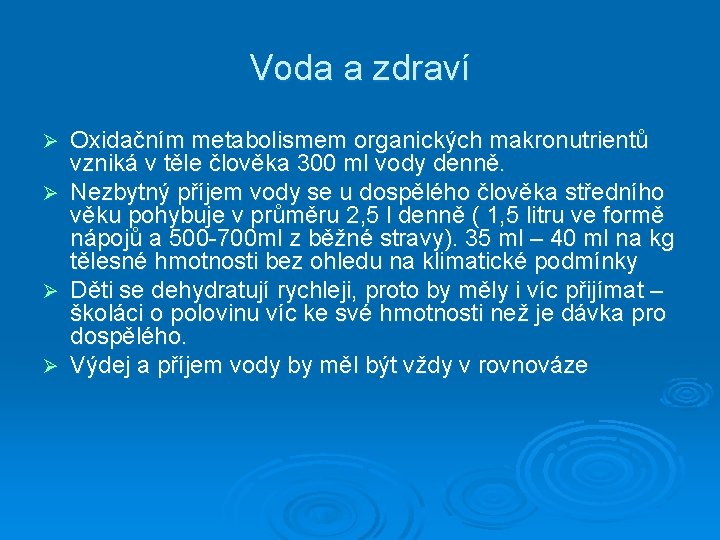 Voda a zdraví

➢ Oxidačním metabolismem organických makronutrientů vzniká v těle člověka 300 ml vody denně.

➢ Nezbytný příjem vody se u dospělého člověka středního věku pohybuje v průměru 2,5 l denně ( 1,5 litru ve formě nápojů a 500-700ml z běžné stravy). 35 ml – 40 ml na kg tělesné hmotnosti bez ohledu na klimatické podmínky

➢ Děti se dehydratují rychleji, proto by měly i víc přijímat – školáci o polovinu víc ke své hmotnosti než je dávka pro dospělého.

➢ Výdej a příjem vody by měl být vždy v rovnováze